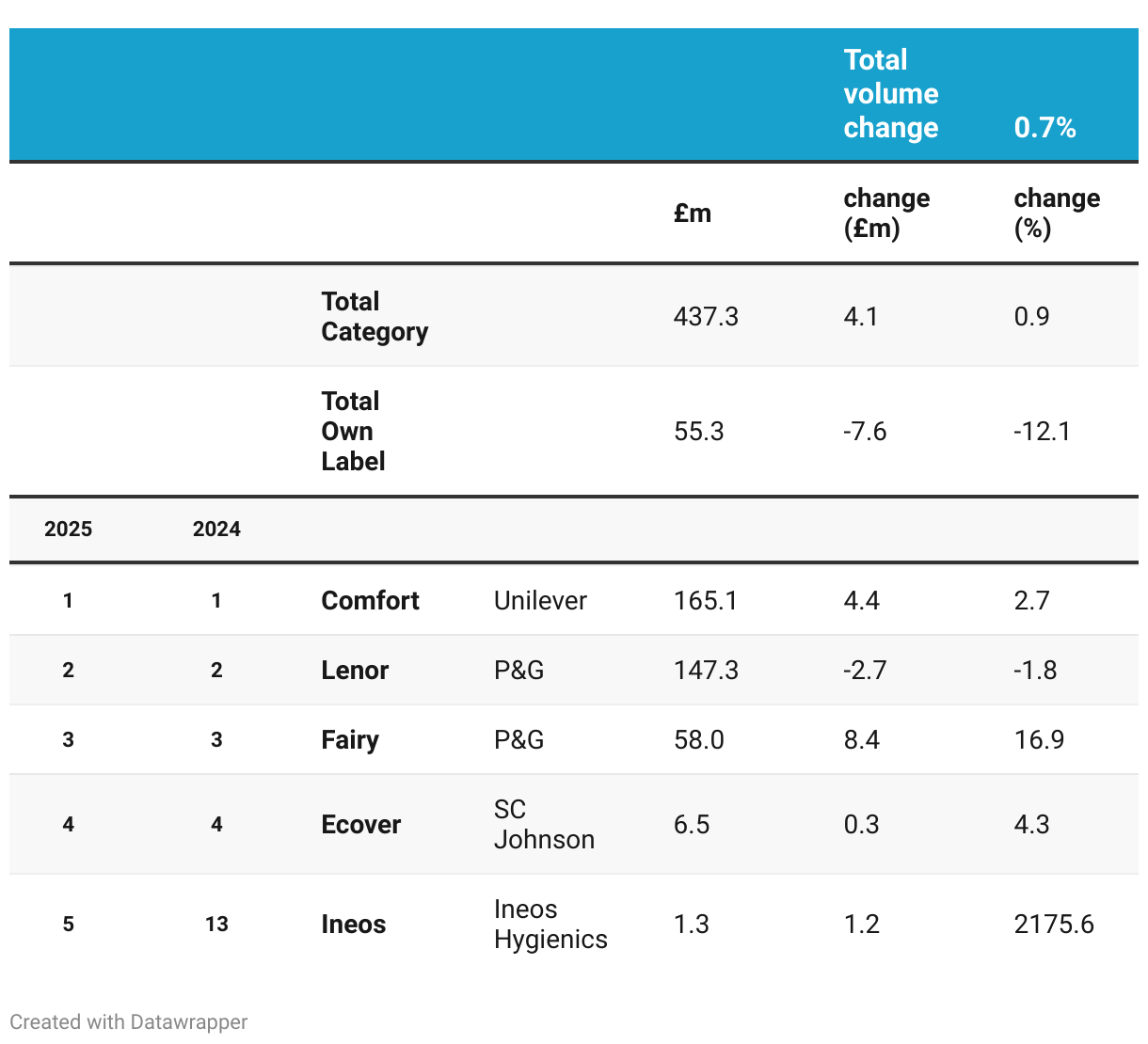 |  |  |  |  |  | Total volume change | 0.7% |
|---|---|---|---|---|---|---|
|  |  |  |  | £m | change (£m) | change (%) |
|  |  | Total Category |  | 437.3 | 4.1 | 0.9 |
|  |  | Total Own Label |  | 55.3 | -7.6 | -12.1 |
| 2025 | 2024 |  |  |  |  |  |
| 1 | 1 | Comfort | Unilever | 165.1 | 4.4 | 2.7 |
| 2 | 2 | Lenor | P&G | 147.3 | -2.7 | -1.8 |
| 3 | 3 | Fairy | P&G | 58.0 | 8.4 | 16.9 |
| 4 | 4 | Ecover | SC Johnson | 6.5 | 0.3 | 4.3 |
| 5 | 13 | Ineos | Ineos Hygienics | 1.3 | 1.2 | 2175.6 |

Created with Datawrapper